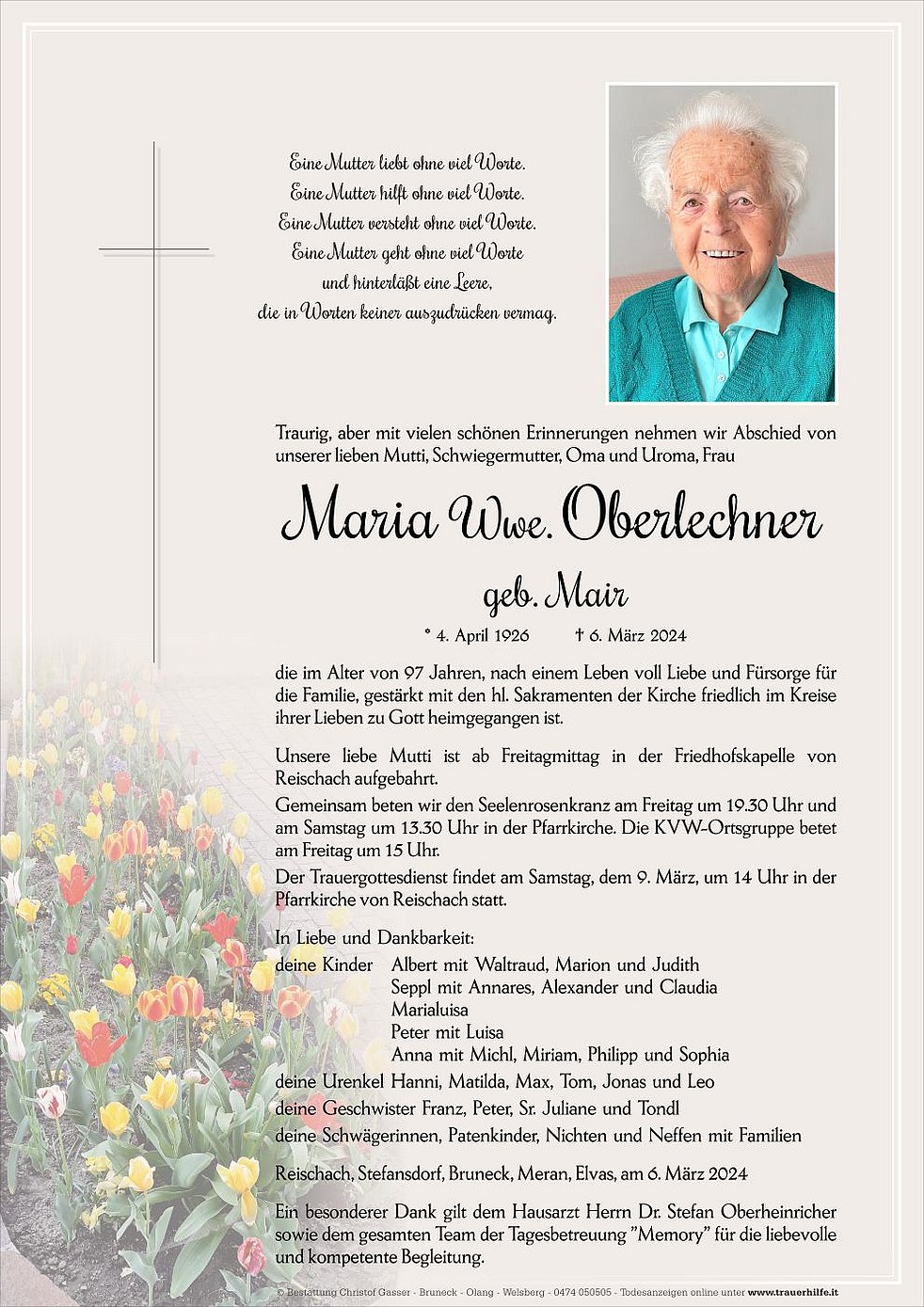 Eine Mutter liebt ohne viel Worte.
Eine Mutter hilft ohne viel Worte.
Eine Mutter versteht ohne viel Worte.
Eine Mutter geht ohne viel Worte
und hinterläßt eine Leere,
die in Worten keiner auszudrücken vermag.

Traurig, aber mit vielen schönen Erinnerungen nehmen wir Abschied von unserer lieben Mutti, Schwiegermutter, Oma und Uroma, Frau

Maria Wwe. Oberlechner

geb. Mair

* 4. April 1926 † 6. März 2024

die im Alter von 97 Jahren, nach einem Leben voll Liebe und Fürsorge für die Familie, gestärkt mit den hl. Sakramenten der Kirche friedlich im Kreise ihrer Lieben zu Gott heimgegangen ist.

Unsere liebe Mutti ist ab Freitagmittag in der Friedhofskapelle von Reischach aufgebahrt.
Gemeinsam beten wir den Seelenrosenkranz am Freitag um 19.30 Uhr und am Samstag um 13.30 Uhr in der Pfarrkirche. Die KVW-Ortsgruppe betet am Freitag um 15 Uhr.
Der Trauergottesdienst findet am Samstag, dem 9. März, um 14 Uhr in der Pfarrkirche von Reischach statt.

In Liebe und Dankbarkeit:
deine Kinder Albert mit Waltraud, Marion und Judith
Seppl mit Annares, Alexander und Claudia
Marialuisa
Peter mit Luisa
Anna mit Michl, Miriam, Philipp und Sophia
deine Urenkel Hanni, Matilda, Max, Tom, Jonas und Leo
deine Geschwister Franz, Peter, Sr. Juliane und Tondl
deine Schwägerinnen, Patenkinder, Nichten und Neffen mit Familien

Reischach, Stefansdorf, Bruneck, Meran, Elvas, am 6. März 2024

Ein besonderer Dank gilt dem Hausarzt Herrn Dr. Stefan Oberheinricher sowie dem gesamten Team der Tagesbetreuung "Memory" für die liebevolle und kompetente Begleitung.

© Bestattung Christof Gasser - Bruneck - Olang - Welsberg - 0474 050505 - Todesanzeigen online unter www.trauerhilfe.it